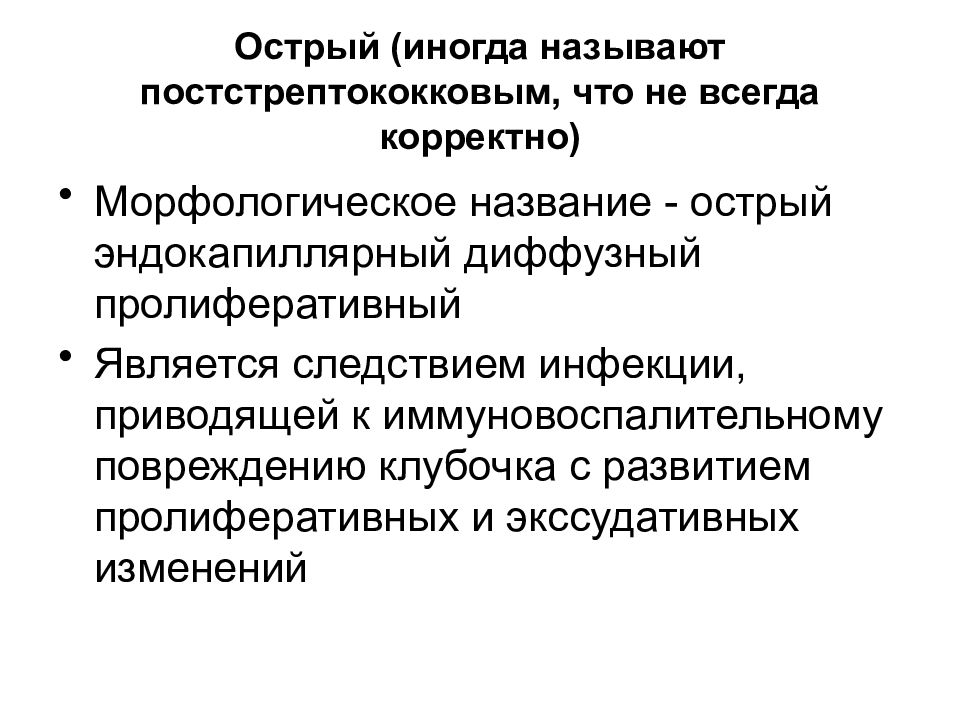 Острый (иногда называют постстрептококковым, что не всегда корректно)

• Морфологическое название - острый эндокапиллярный диффузный пролиферативный
• Является следствием инфекции, приводящей к иммуновоспалительному повреждению клубочка с развитием пролиферативных и экссудативных изменений